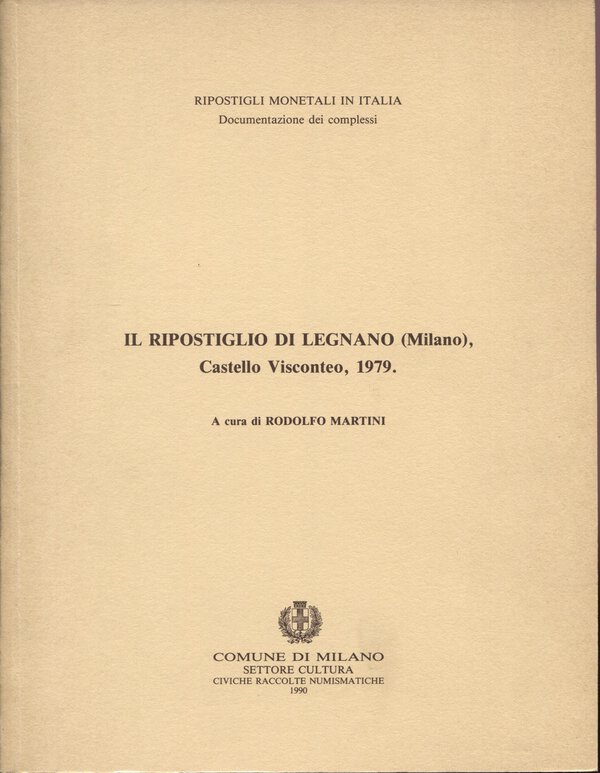 RIPOSTIGLI MONETALI IN ITALIA
Documentazione dei complessi

IL RIPOSTIGLIO DI LEGNANO (Milano),
Castello Visconteo, 1979.

A cura di RODOLFO MARTINI

COMUNE DI MILANO
SETTORE CULTURA
CIVICHE RACCOLTE NUMISMATICHE
1990